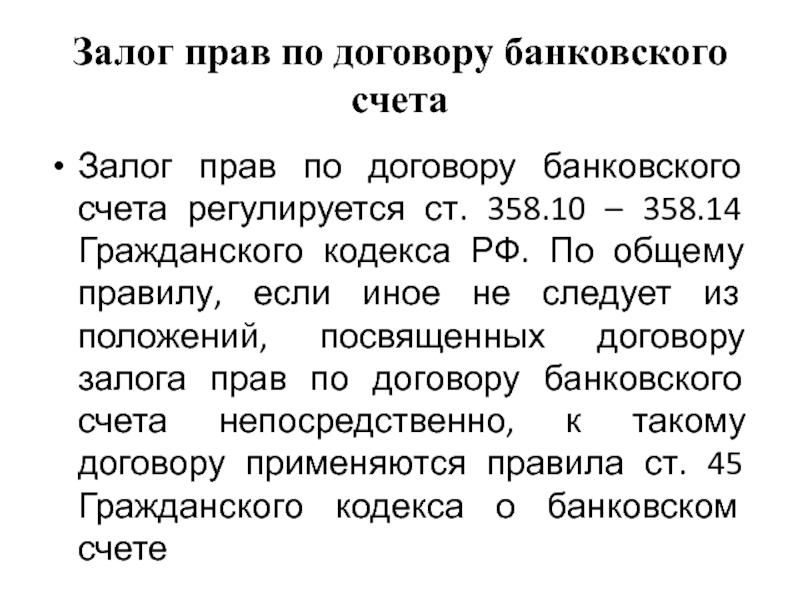 Залог прав по договору банковского счета

• Залог прав по договору банковского счета регулируется ст. 358.10 – 358.14 Гражданского кодекса РФ. По общему правилу, если иное не следует из положений, посвященных договору залога прав по договору банковского счета непосредственно, к такому договору применяются правила ст. 45 Гражданского кодекса о банковском счете